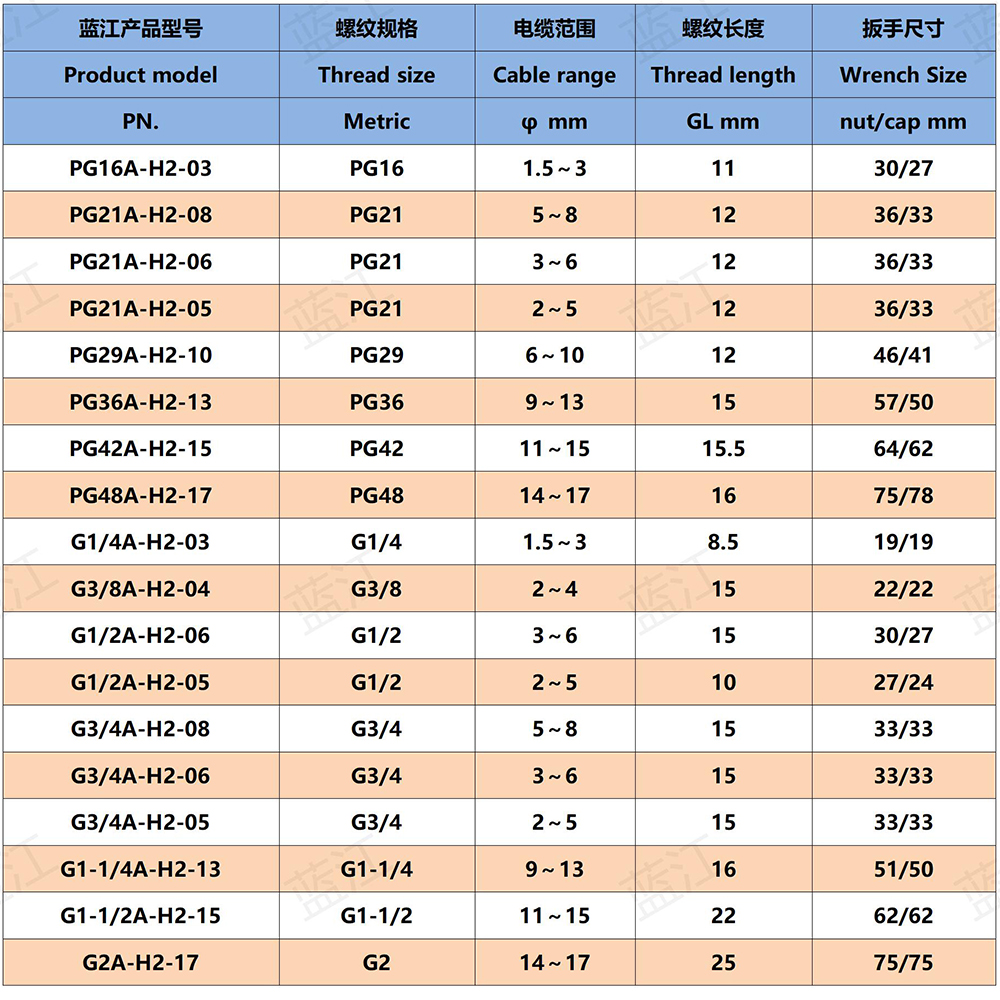 | 蓝江产品型号 | 螺纹规格 | 电缆范围 | 螺纹长度 | 扳手尺寸 |
|---|---|---|---|---|
| Product model | Thread size | Cable range | Thread length | Wrench Size |
| PN. | Metric | φ mm | GL mm | nut/cap mm |
| PG16A-H2-03 | PG16 | 1.5～3 | 11 | 30/27 |
| PG21A-H2-08 | PG21 | 5～8 | 12 | 36/33 |
| PG21A-H2-06 | PG21 | 3～6 | 12 | 36/33 |
| PG21A-H2-05 | PG21 | 2～5 | 12 | 36/33 |
| PG29A-H2-10 | PG29 | 6～10 | 12 | 46/41 |
| PG36A-H2-13 | PG36 | 9～13 | 15 | 57/50 |
| PG42A-H2-15 | PG42 | 11～15 | 15.5 | 64/62 |
| PG48A-H2-17 | PG48 | 14～17 | 16 | 75/78 |
| G1/4A-H2-03 | G1/4 | 1.5～3 | 8.5 | 19/19 |
| G3/8A-H2-04 | G3/8 | 2～4 | 15 | 22/22 |
| G1/2A-H2-06 | G1/2 | 3～6 | 15 | 30/27 |
| G1/2A-H2-05 | G1/2 | 2～5 | 10 | 27/24 |
| G3/4A-H2-08 | G3/4 | 5～8 | 15 | 33/33 |
| G3/4A-H2-06 | G3/4 | 3～6 | 15 | 33/33 |
| G3/4A-H2-05 | G3/4 | 2～5 | 15 | 33/33 |
| G1-1/4A-H2-13 | G1-1/4 | 9～13 | 16 | 51/50 |
| G1-1/2A-H2-15 | G1-1/2 | 11～15 | 22 | 62/62 |
| G2A-H2-17 | G2 | 14～17 | 25 | 75/75 |

蓝江